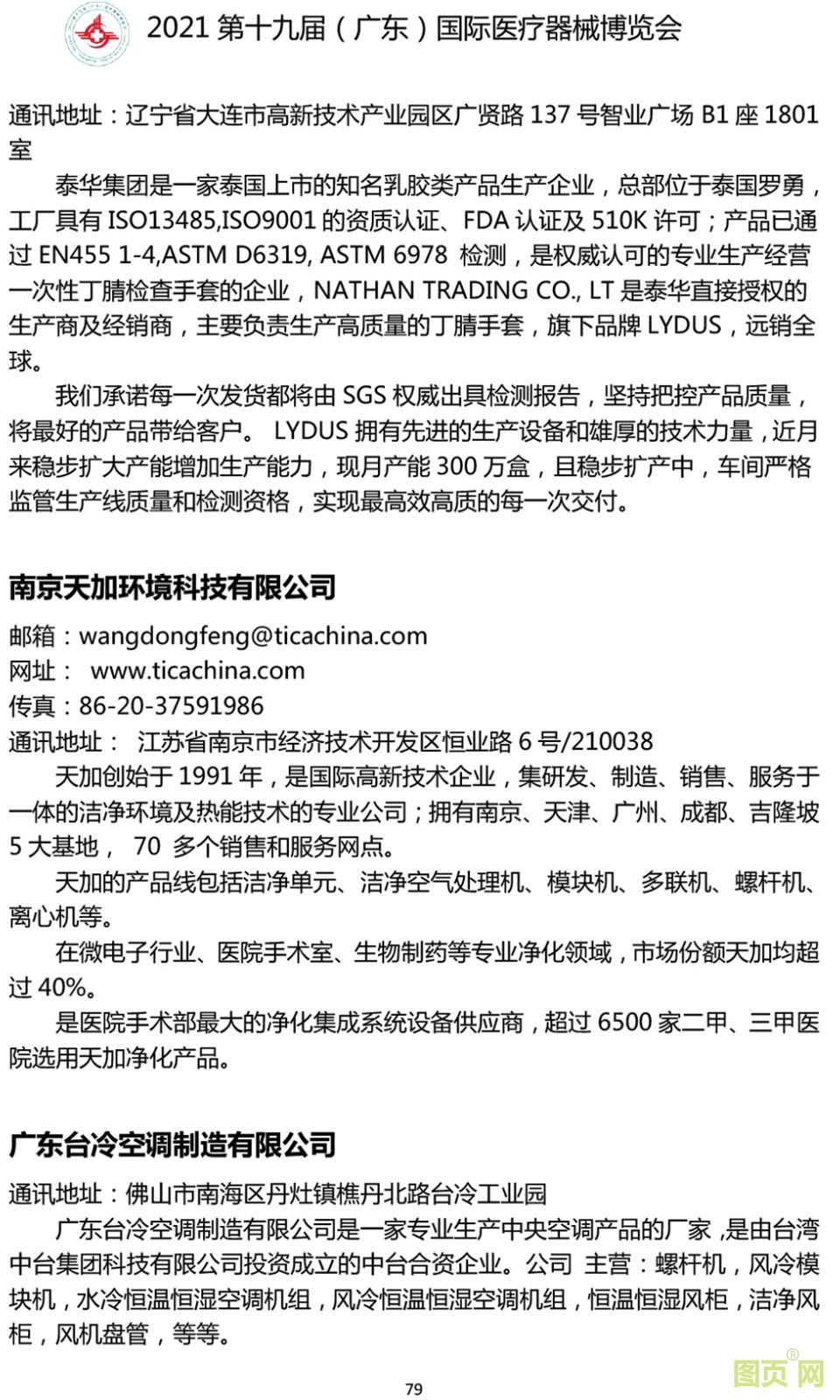 2021 第十九届（广东）国际医疗器械博览会

通讯地址：辽宁省大连市高新技术产业园区广贤路 137 号智业广场 B1 座 1801 室

泰华集团是一家泰国上市的知名乳胶类产品生产企业，总部位于泰国罗勇，工厂具有 ISO13485,ISO9001 的资质认证、FDA 认证及 510K 许可；产品已通过 EN455 1-4,ASTM D6319, ASTM 6978 检测，是权威认可的专业生产经营一次性丁腈检查手套的企业，NATHAN TRADING CO., LT 是泰华直接授权的生产商及经销商，主要负责生产高质量的丁腈手套，旗下品牌 LYDUS，远销全球。

我们承诺每一次发货都将由 SGS 权威出具检测报告，坚持把控产品质量，将最好的产品带给客户。 LYDUS 拥有先进的生产设备和雄厚的技术力量，近月来稳步扩大产能增加生产能力，现月产能 300 万盒，且稳步扩产中，车间严格监管生产线质量和检测资格，实现最高效高质的每一次交付。

南京天加环境科技有限公司

邮箱：wangdongfeng@ticachina.com
网址： www.ticachina.com
传真：86-20-37591986
通讯地址： 江苏省南京市经济技术开发区恒业路 6 号/210038

天加创始于 1991 年，是国际高新技术企业，集研发、制造、销售、服务于一体的洁净环境及热能技术的专业公司；拥有南京、天津、广州、成都、吉隆坡 5 大基地， 70 多个销售和服务网点。

天加的产品线包括洁净单元、洁净空气处理机、模块机、多联机、螺杆机、离心机等。

在微电子行业、医院手术室、生物制药等专业净化领域，市场份额天加均超过 40%。

是医院手术部最大的净化集成系统设备供应商，超过 6500 家二甲、三甲医院选用天加净化产品。

广东台冷空调制造有限公司

通讯地址：佛山市南海区丹灶镇樵丹北路台冷工业园

广东台冷空调制造有限公司是一家专业生产中央空调产品的厂家，是由台湾中台集团科技有限公司投资成立的中台合资企业。公司 主营：螺杆机，风冷模块机，水冷恒温恒湿空调机组，风冷恒温恒湿空调机组，恒温恒湿风柜，洁净风柜，风机盘管，等等。

79

图页网®